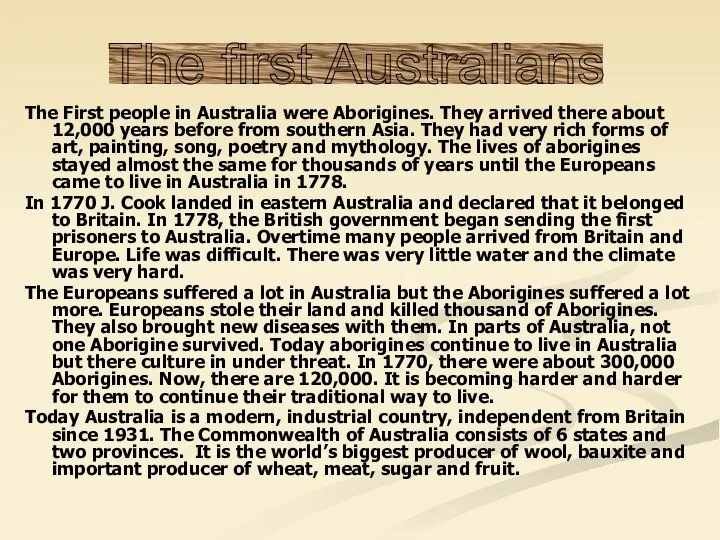 The first Australians

The First people in Australia were Aborigines. They arrived there about 12,000 years before from southern Asia. They had very rich forms of art, painting, song, poetry and mythology. The lives of aborigines stayed almost the same for thousands of years until the Europeans came to live in Australia in 1778.

In 1770 J. Cook landed in eastern Australia and declared that it belonged to Britain. In 1778, the British government began sending the first prisoners to Australia. Overtime many people arrived from Britain and Europe. Life was difficult. There was very little water and the climate was very hard.

The Europeans suffered a lot in Australia but the Aborigines suffered a lot more. Europeans stole their land and killed thousand of Aborigines. They also brought new diseases with them. In parts of Australia, not one Aborigine survived. Today aborigines continue to live in Australia but there culture in under threat. In 1770, there were about 300,000 Aborigines. Now, there are 120,000. It is becoming harder and harder for them to continue their traditional way to live.

Today Australia is a modern, industrial country, independent from Britain since 1931. The Commonwealth of Australia consists of 6 states and two provinces. It is the world's biggest producer of wool, bauxite and important producer of wheat, meat, sugar and fruit.